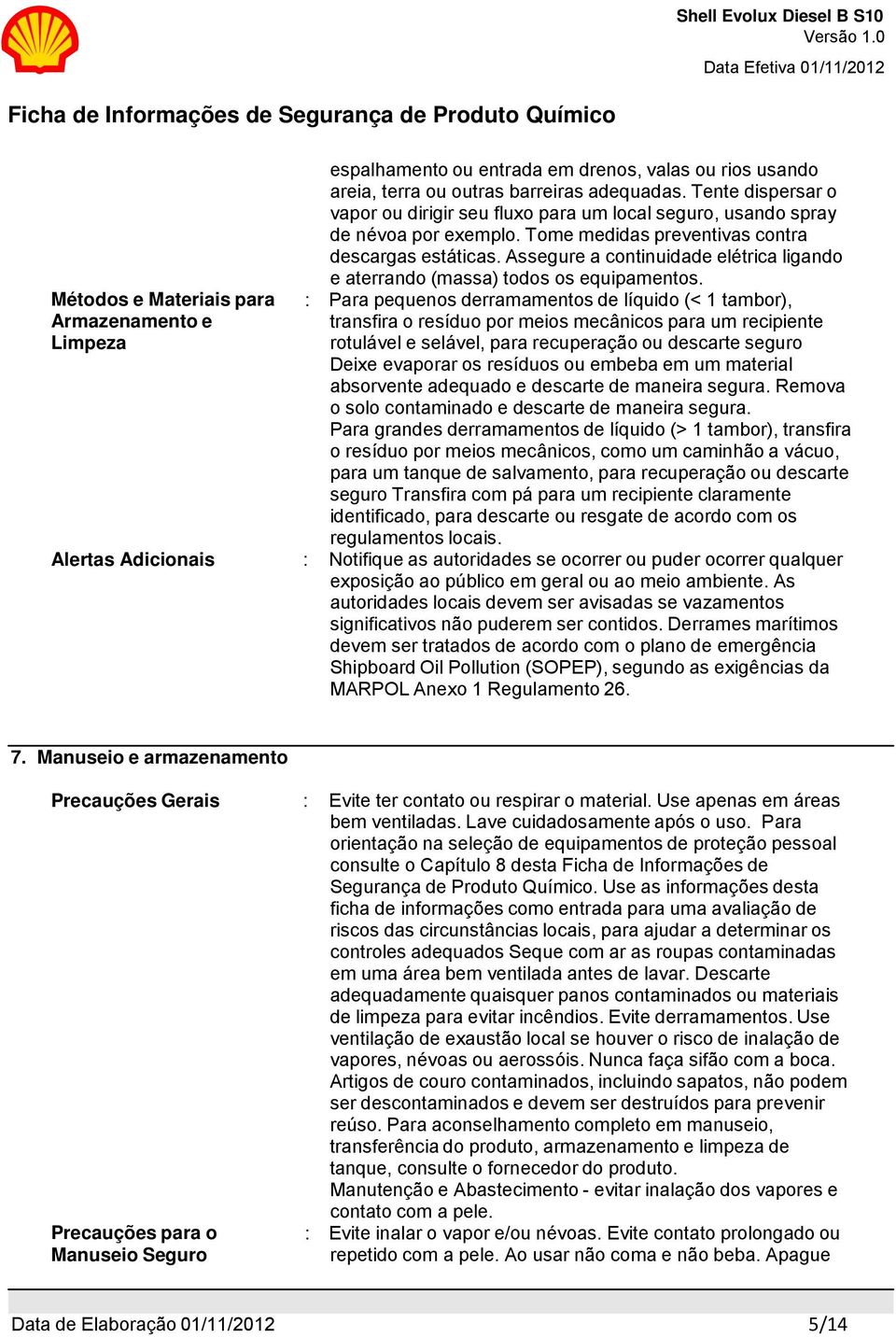 Shell Evolux Diesel B S10
Versão 1.0

Data Efetiva 01/11/2012

Ficha de Informações de Segurança de Produto Químico

espalhamento ou entrada em drenos, valas ou rios usando areia, terra ou outras barreiras adequadas. Tente dispersar o vapor ou dirigir seu fluxo para um local seguro, usando spray de névoa por exemplo. Tome medidas preventivas contra descargas estáticas. Assegure a continuidade elétrica ligando e aterrando (massa) todos os equipamentos.

Métodos e Materiais para Armazenamento e Limpeza : Para pequenos derramamentos de líquido (< 1 tambor), transfira o resíduo por meios mecânicos para um recipiente rotulável e selável, para recuperação ou descarte seguro Deixe evaporar os resíduos ou embeba em um material absorvente adequado e descarte de maneira segura. Remova o solo contaminado e descarte de maneira segura.
Para grandes derramamentos de líquido (> 1 tambor), transfira o resíduo por meios mecânicos, como um caminhão a vácuo, para um tanque de salvamento, para recuperação ou descarte seguro Transfira com pá para um recipiente claramente identificado, para descarte ou resgate de acordo com os regulamentos locais.

Alertas Adicionais : Notifique as autoridades se ocorrer ou puder ocorrer qualquer exposição ao público em geral ou ao meio ambiente. As autoridades locais devem ser avisadas se vazamentos significativos não puderem ser contidos. Derrames marítimos devem ser tratados de acordo com o plano de emergência Shipboard Oil Pollution (SOPEP), segundo as exigências da MARPOL Anexo 1 Regulamento 26.

7. Manuseio e armazenamento

Precauções Gerais : Evite ter contato ou respirar o material. Use apenas em áreas bem ventiladas. Lave cuidadosamente após o uso. Para orientação na seleção de equipamentos de proteção pessoal consulte o Capítulo 8 desta Ficha de Informações de Segurança de Produto Químico. Use as informações desta ficha de informações como entrada para uma avaliação de riscos das circunstâncias locais, para ajudar a determinar os controles adequados Seque com ar as roupas contaminadas em uma área bem ventilada antes de lavar. Descarte adequadamente quaisquer panos contaminados ou materiais de limpeza para evitar incêndios. Evite derramamentos. Use ventilação de exaustão local se houver o risco de inalação de vapores, névoas ou aerossóis. Nunca faça sifão com a boca. Artigos de couro contaminados, incluindo sapatos, não podem ser descontaminados e devem ser destruídos para prevenir reúso. Para aconselhamento completo em manuseio, transferência do produto, armazenamento e limpeza de tanque, consulte o fornecedor do produto.
Manutenção e Abastecimento - evitar inalação dos vapores e contato com a pele.

Precauções para o Manuseio Seguro : Evite inalar o vapor e/ou névoas. Evite contato prolongado ou repetido com a pele. Ao usar não coma e não beba. Apague

Data de Elaboração 01/11/2012 5/14